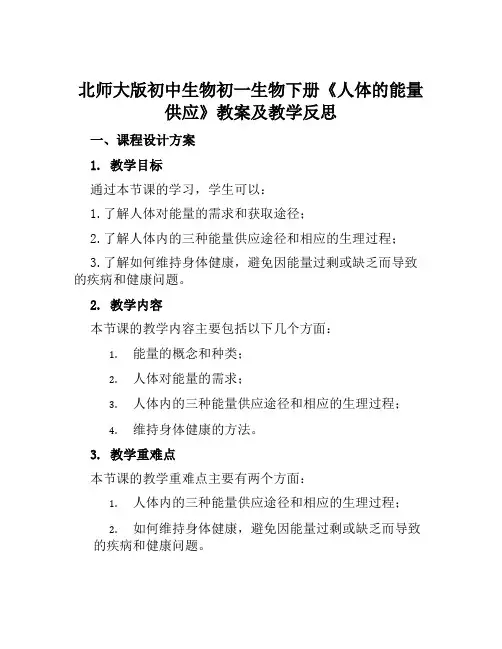 北师大版初中生物初一生物下册《人体的能量供应》教案及教学反思

一、课程设计方案

1. 教学目标

通过本节课的学习，学生可以：

1. 了解人体对能量的需求和获取途径；

2. 了解人体内的三种能量供应途径和相应的生理过程；

3. 了解如何维持身体健康，避免因能量过剩或缺乏而导致的疾病和健康问题。

2. 教学内容

本节课的教学内容主要包括以下几个方面：

1. 能量的概念和种类；

2. 人体对能量的需求；

3. 人体内的三种能量供应途径和相应的生理过程；

4. 维持身体健康的方法。

3. 教学重难点

本节课的教学重难点主要有两个方面：

1. 人体内的三种能量供应途径和相应的生理过程；

2. 如何维持身体健康，避免因能量过剩或缺乏而导致的疾病和健康问题。